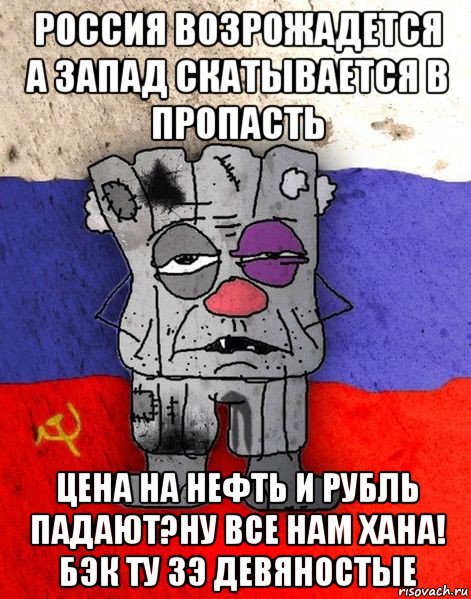 РОССИЯ ВОЗРОЖАДЕТСЯ А ЗАПАД СКАТЫВАЕТСЯ В ПРОПАСТЬ

ЦЕНА НА НЕФТЬ И РУБЛЬ ПАДАЮТ?НУ ВСЕ НАМ ХАНА! БЭК ТУ ЗЭ ДЕВЯНОСТЫЕ

risovach.ru